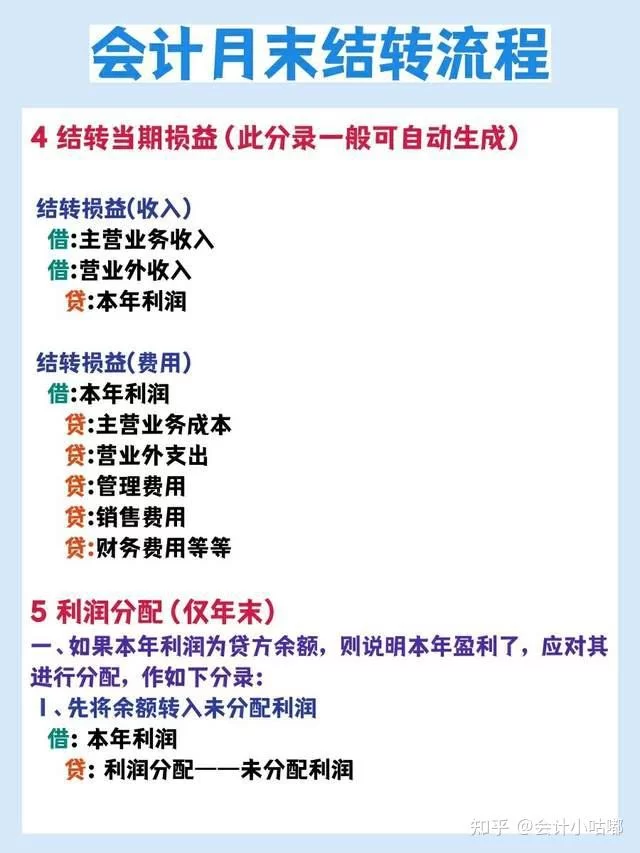 会计月末结转流程

4 结转当期损益(此分录一般可自动生成)

结转损益(收入)
借:主营业务收入
借:营业外收入
贷:本年利润

结转损益(费用)
借:本年利润
贷:主营业务成本
贷:营业外支出
贷:管理费用
贷:销售费用
贷:财务费用等等

5 利润分配(仅年末)

一、如果本年利润为贷方余额,则说明本年盈利了,应对其进行分配,作如下分录:

1、先将余额转入未分配利润
借:本年利润
贷:利润分配——未分配利润

知乎 @会计小咕嘟